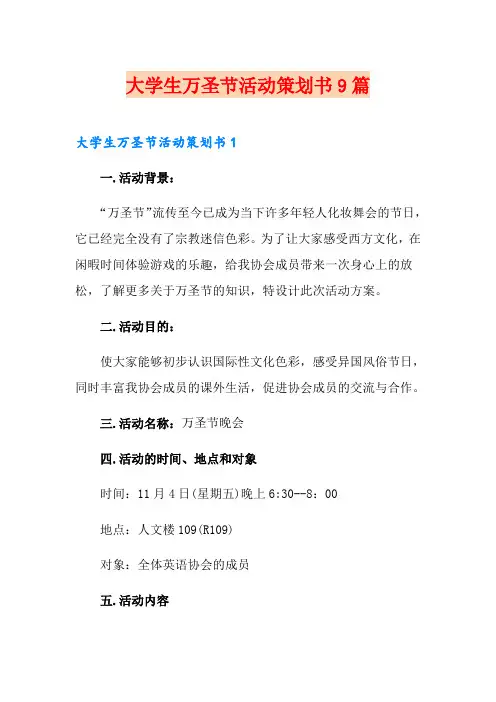 大学生万圣节活动策划书9篇

大学生万圣节活动策划书1

一.活动背景：

“万圣节”流传至今已成为当下许多年轻人化妆舞会的节日，它已经完全没有了宗教迷信色彩。为了让大家感受西方文化，在闲暇时间体验游戏的乐趣，给我协会成员带来一次身心上的放松，了解更多关于万圣节的知识，特设计此次活动方案。

二.活动目的：

使大家能够初步认识国际性文化色彩，感受异国风俗节日，同时丰富我协会成员的课外生活，促进协会成员的交流与合作。

三.活动名称：万圣节晚会

四.活动的时间、地点和对象

时间：11月4日(星期五)晚上6:30--8：00

地点：人文楼109(R109)

对象：全体英语协会的成员

五.活动内容